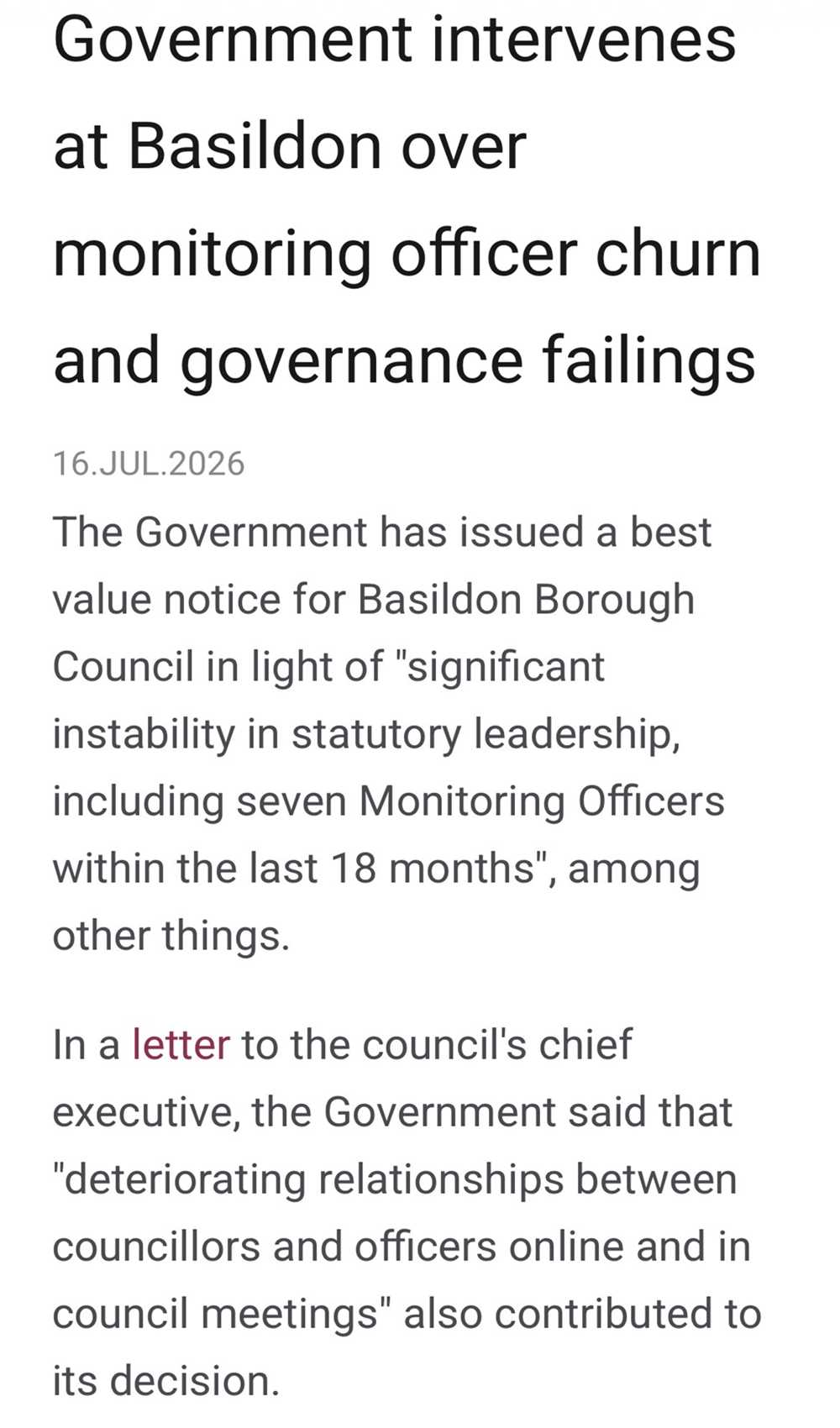 Government intervenes at Basildon over monitoring officer churn and governance failings

16.JUL.2026

The Government has issued a best value notice for Basildon Borough Council in light of "significant instability in statutory leadership, including seven Monitoring Officers within the last 18 months", among other things.

In a letter to the council's chief executive, the Government said that "deteriorating relationships between councillors and officers online and in council meetings" also contributed to its decision.